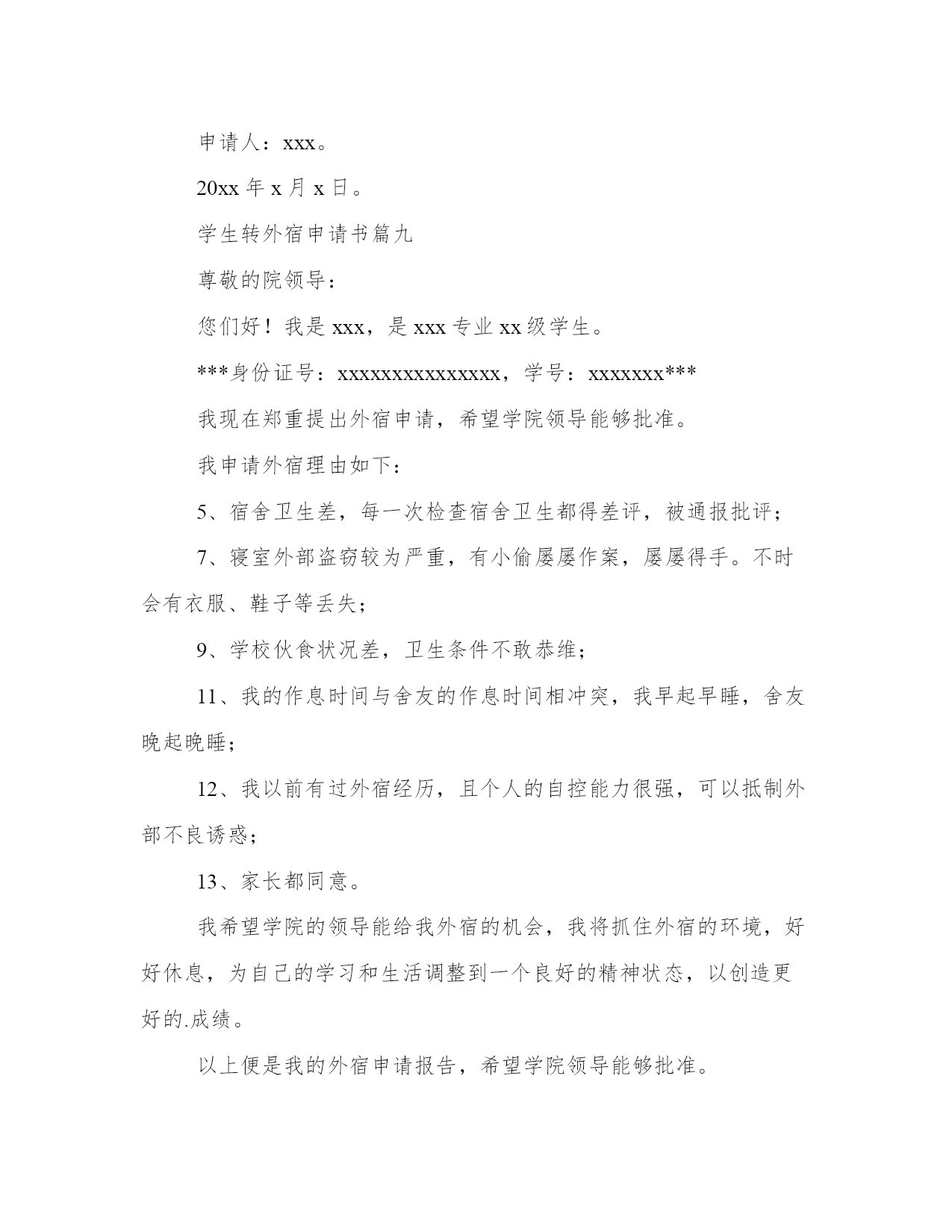 申请人：xxx。

20xx 年 x 月 x 日。

学生转外宿申请书篇九

尊敬的院领导：

您们好！我是 xxx，是 xxx 专业 xx 级学生。

***身份证号：xxxxxxxxxxxxxxx，学号：xxxxxxx***

我现在郑重提出外宿申请，希望学院领导能够批准。

我申请外宿理由如下：

5、宿舍卫生差，每一次检查宿舍卫生都得差评，被通报批评；

7、寝室外部盗窃较为严重，有小偷屡屡作案，屡屡得手。不时会有衣服、鞋子等丢失；

9、学校伙食状况差，卫生条件不敢恭维；

11、我的作息时间与舍友的作息时间相冲突，我早起早睡，舍友晚起晚睡；

12、我以前有过外宿经历，且个人的自控能力很强，可以抵制外部不良诱惑；

13、家长都同意。

我希望学院的领导能给我外宿的机会，我将抓住外宿的环境，好好休息，为自己的学习和生活调整到一个良好的精神状态，以创造更好的.成绩。

以上便是我的外宿申请报告，希望学院领导能够批准。